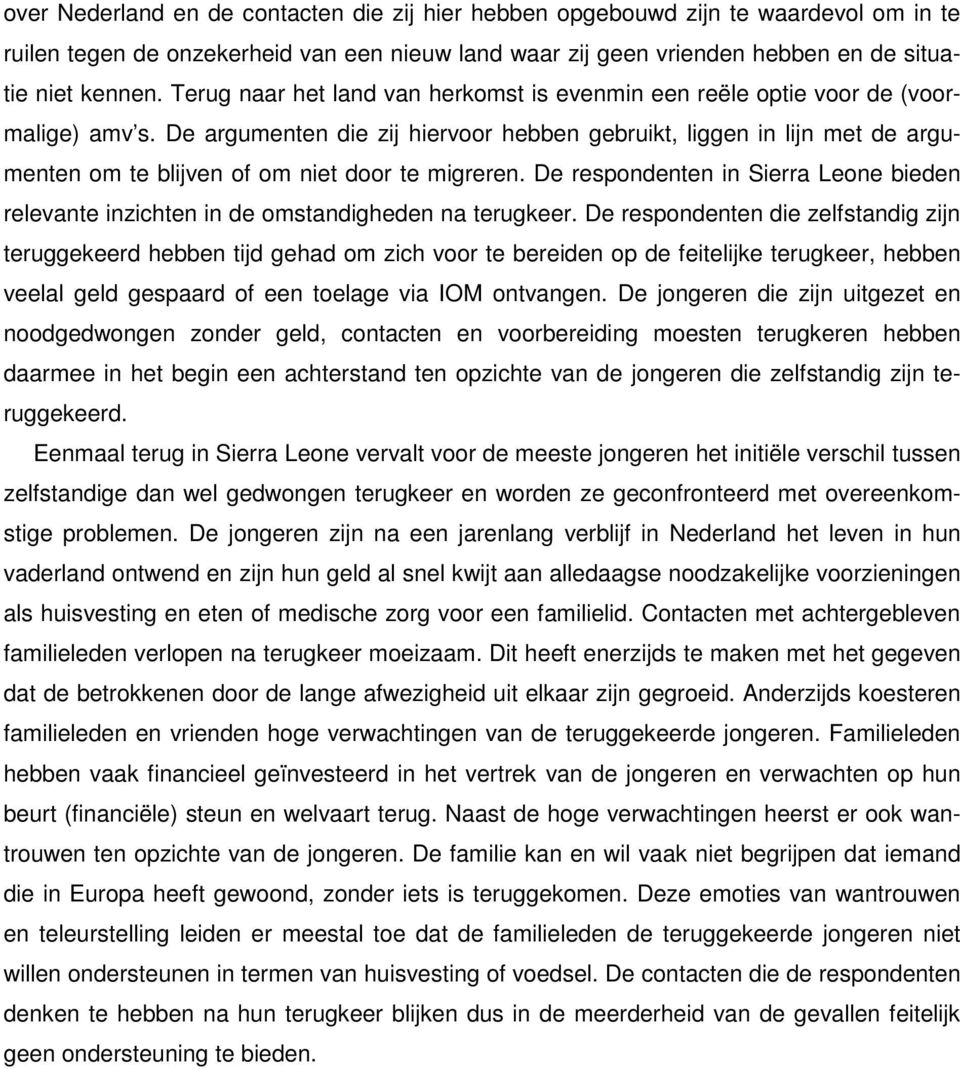 over Nederland en de contacten die zij hier hebben opgebouwd zijn te waardevol om in te ruilen tegen de onzekerheid van een nieuw land waar zij geen vrienden hebben en de situatie niet kennen. Terug naar het land van herkomst is evenmin een reële optie voor de (voormalige) amv's. De argumenten die zij hiervoor hebben gebruikt, liggen in lijn met de argumenten om te blijven of om niet door te migreren. De respondenten in Sierra Leone bieden relevante inzichten in de omstandigheden na terugkeer. De respondenten die zelfstandig zijn teruggekeerd hebben tijd gehad om zich voor te bereiden op de feitelijke terugkeer, hebben veelal geld gespaard of een toelage via IOM ontvangen. De jongeren die zijn uitgezet en noodgedwongen zonder geld, contacten en voorbereiding moesten terugkeren hebben daarmee in het begin een achterstand ten opzichte van de jongeren die zelfstandig zijn teruggekeerd.

Eenmaal terug in Sierra Leone vervalt voor de meeste jongeren het initiële verschil tussen zelfstandige dan wel gedwongen terugkeer en worden ze geconfronteerd met overeenkomstige problemen. De jongeren zijn na een jarenlang verblijf in Nederland het leven in hun vaderland ontwend en zijn hun geld al snel kwijt aan alledaagse noodzakelijke voorzieningen als huisvesting en eten of medische zorg voor een familielid. Contacten met achtergebleven familieleden verlopen na terugkeer moeizaam. Dit heeft enerzijds te maken met het gegeven dat de betrokkenen door de lange afwezigheid uit elkaar zijn gegroeid. Anderzijds koesteren familieleden en vrienden hoge verwachtingen van de teruggekeerde jongeren. Familieleden hebben vaak financieel geïnvesteerd in het vertrek van de jongeren en verwachten op hun beurt (financiële) steun en welvaart terug. Naast de hoge verwachtingen heerst er ook wantrouwen ten opzichte van de jongeren. De familie kan en wil vaak niet begrijpen dat iemand die in Europa heeft gewoond, zonder iets is teruggekomen. Deze emoties van wantrouwen en teleurstelling leiden er meestal toe dat de familieleden de teruggekeerde jongeren niet willen ondersteunen in termen van huisvesting of voedsel. De contacten die de respondenten denken te hebben na hun terugkeer blijken dus in de meerderheid van de gevallen feitelijk geen ondersteuning te bieden.